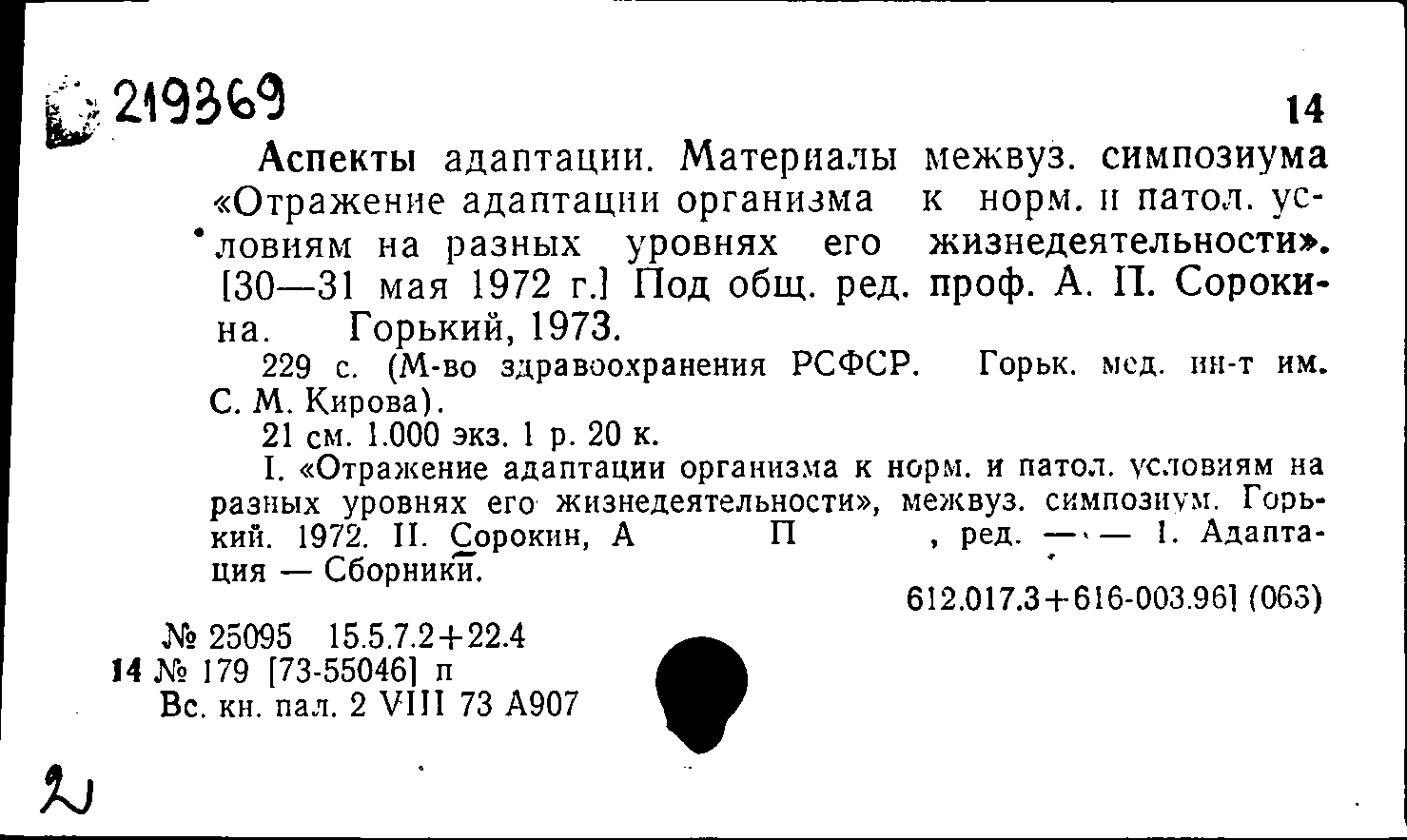 219369

14

Аспекты адаптации. Материалы межвуз. симпозиума «Отражение адаптации организма к норм. и патол. условиям на разных уровнях его жизнедеятельности». [30—31 мая 1972 г.] Под общ. ред. проф. А. П. Сорокина. Горький, 1973.

229 с. (М-во здравоохранения РСФСР. Горьк. мед. ин-т им. С. М. Кирова).

21 см. 1.000 экз. 1 р. 20 к.

I. «Отражение адаптации организма к норм. и патол. условиям на разных уровнях его жизнедеятельности», межвуз. симпозиум. Горький. 1972. II. Сорокин, А П , ред. — — 1. Адаптация — Сборники.

612.017.3+616-003.96] (063)

№ 25095 15.5.7.2+22.4
14 № 179 [73-55046] п
Вс. кн. пал. 2 VIII 73 А907

2